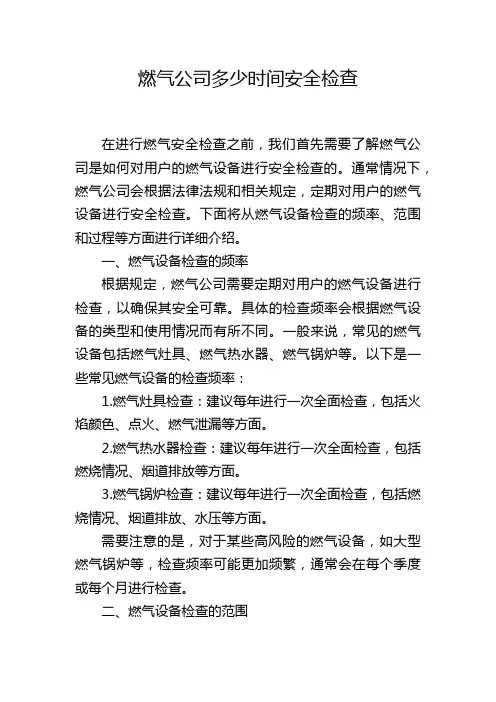 燃气公司多少时间安全检查

在进行燃气安全检查之前，我们首先需要了解燃气公司是如何对用户的燃气设备进行安全检查的。通常情况下，燃气公司会根据法律法规和相关规定，定期对用户的燃气设备进行安全检查。下面将从燃气设备检查的频率、范围和过程等方面进行详细介绍。

一、燃气设备检查的频率

根据规定，燃气公司需要定期对用户的燃气设备进行检查，以确保其安全可靠。具体的检查频率会根据燃气设备的类型和使用情况而有所不同。一般来说，常见的燃气设备包括燃气灶具、燃气热水器、燃气锅炉等。以下是一些常见燃气设备的检查频率：

1.燃气灶具检查：建议每年进行一次全面检查，包括火焰颜色、点火、燃气泄漏等方面。

2.燃气热水器检查：建议每年进行一次全面检查，包括燃烧情况、烟道排放等方面。

3.燃气锅炉检查：建议每年进行一次全面检查，包括燃烧情况、烟道排放、水压等方面。

需要注意的是，对于某些高风险的燃气设备，如大型燃气锅炉等，检查频率可能更加频繁，通常会在每个季度或每个月进行检查。

二、燃气设备检查的范围